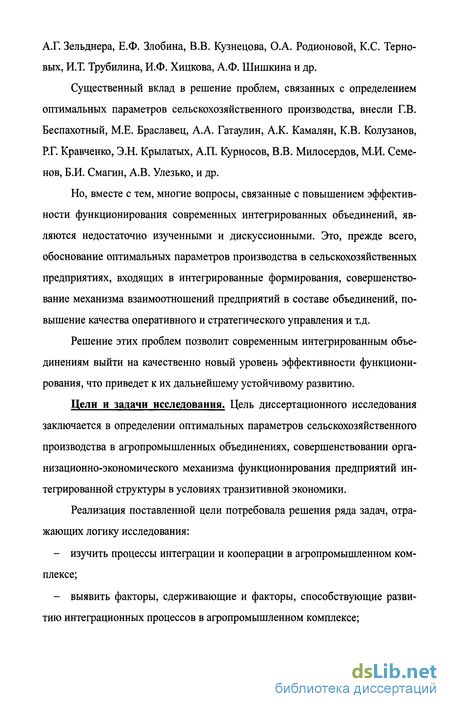 А.Г. Зельднера, Е.Ф. Злобина, В.В. Кузнецова, О.А. Родионовой, К.С. Терновых, И.Т. Трубилина, И.Ф. Хицкова, А.Ф. Шишкина и др.

Существенный вклад в решение проблем, связанных с определением оптимальных параметров сельскохозяйственного производства, внесли Г.В. Беспахотный, М.Е. Браславец, А.А. Гатаулин, А.К. Камалян, К.В. Колузанов, Р.Г. Кравченко, Э.Н. Крылатых, А.П. Курносов, В.В. Милосердов, М.И. Семенов, Б.И. Смагин, А.В. Улезько, и др.

Но, вместе с тем, многие вопросы, связанные с повышением эффективности функционирования современных интегрированных объединений, являются недостаточно изученными и дискуссионными. Это, прежде всего, обоснование оптимальных параметров производства в сельскохозяйственных предприятиях, входящих в интегрированные формирования, совершенствование механизма взаимоотношений предприятий в составе объединений, повышение качества оперативного и стратегического управления и т.д.

Решение этих проблем позволит современным интегрированным объединениям выйти на качественно новый уровень эффективности функционирования, что приведет к их дальнейшему устойчивому развитию.

Цели и задачи исследования. Цель диссертационного исследования заключается в определении оптимальных параметров сельскохозяйственного производства в агропромышленных объединениях, совершенствовании организационно-экономического механизма функционирования предприятий интегрированной структуры в условиях транзитивной экономики.

Реализация поставленной цели потребовала решения ряда задач, отражающих логику исследования:

– изучить процессы интеграции и кооперации в агропромышленном комплексе;

– выявить факторы, сдерживающие и факторы, способствующие развитию интеграционных процессов в агропромышленном комплексе;

dsLib.net
библиотека диссертаций